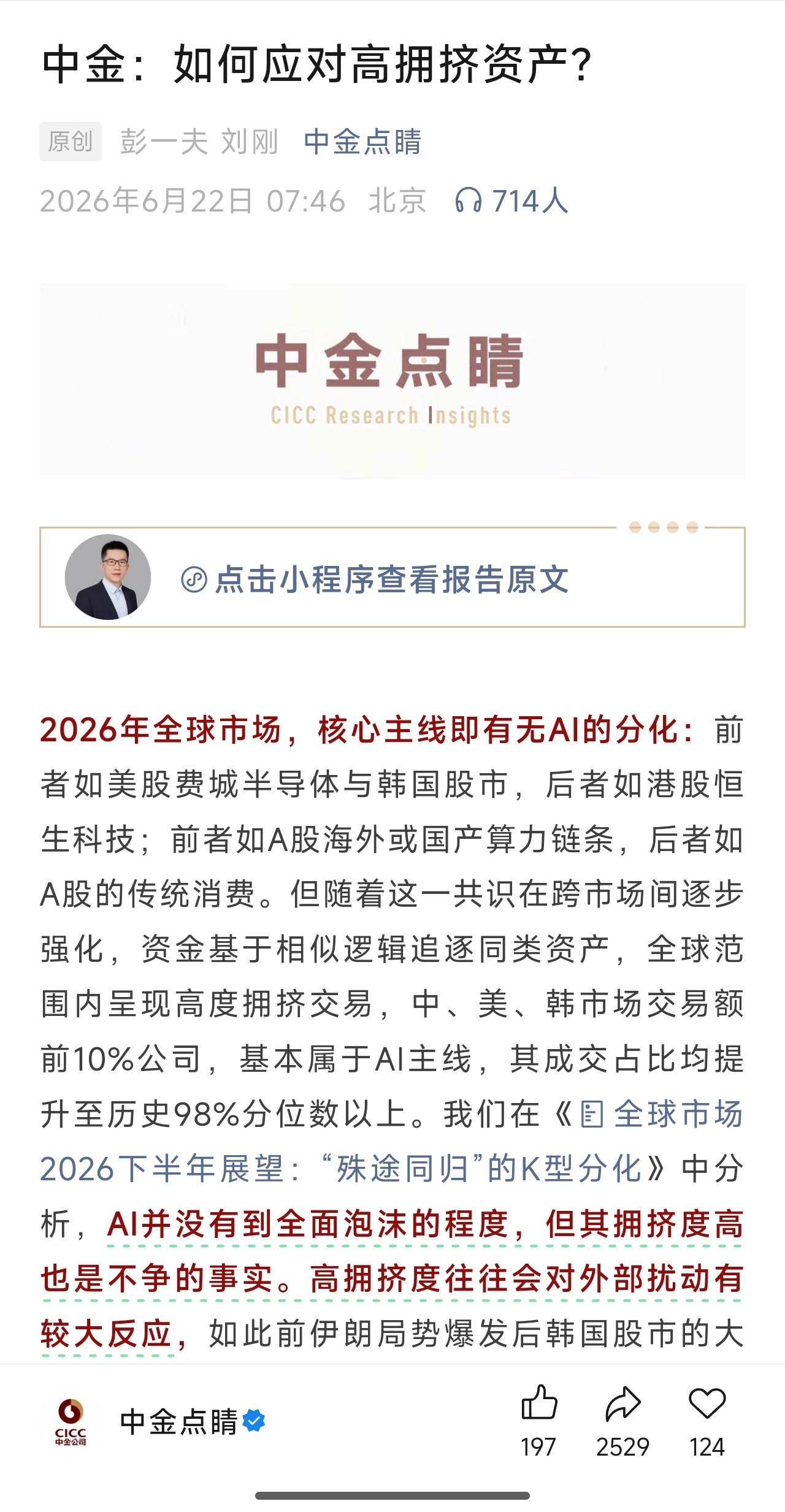 中金：如何应对高拥挤资产？

原创 彭一夫 刘刚 中金点睛

2026年6月22日 07:46 北京 714人

中金点睛
CICC Research Insights

点击小程序查看报告原文

2026年全球市场，核心主线即有无AI的分化：前者如美股费城半导体与韩国股市，后者如港股恒生科技；前者如A股海外或国产算力链条，后者如A股的传统消费。但随着这一共识在跨市场间逐步强化，资金基于相似逻辑追逐同类资产，全球范围内呈现高度拥挤交易，中、美、韩市场交易额前10%公司，基本属于AI主线，其成交占比均提升至历史98%分位数以上。我们在《全球市场2026下半年展望：“殊途同归”的K型分化》中分析，AI并没有到全面泡沫的程度，但其拥挤度高也是不争的事实。高拥挤度往往会对外部扰动有较大反应，如此前伊朗局势爆发后韩国股市的大

CICC 中金公司
中金点睛
197 2529 124